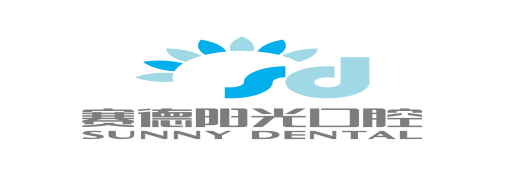 sd
赛德阳光口腔
SUNNY DENTAL